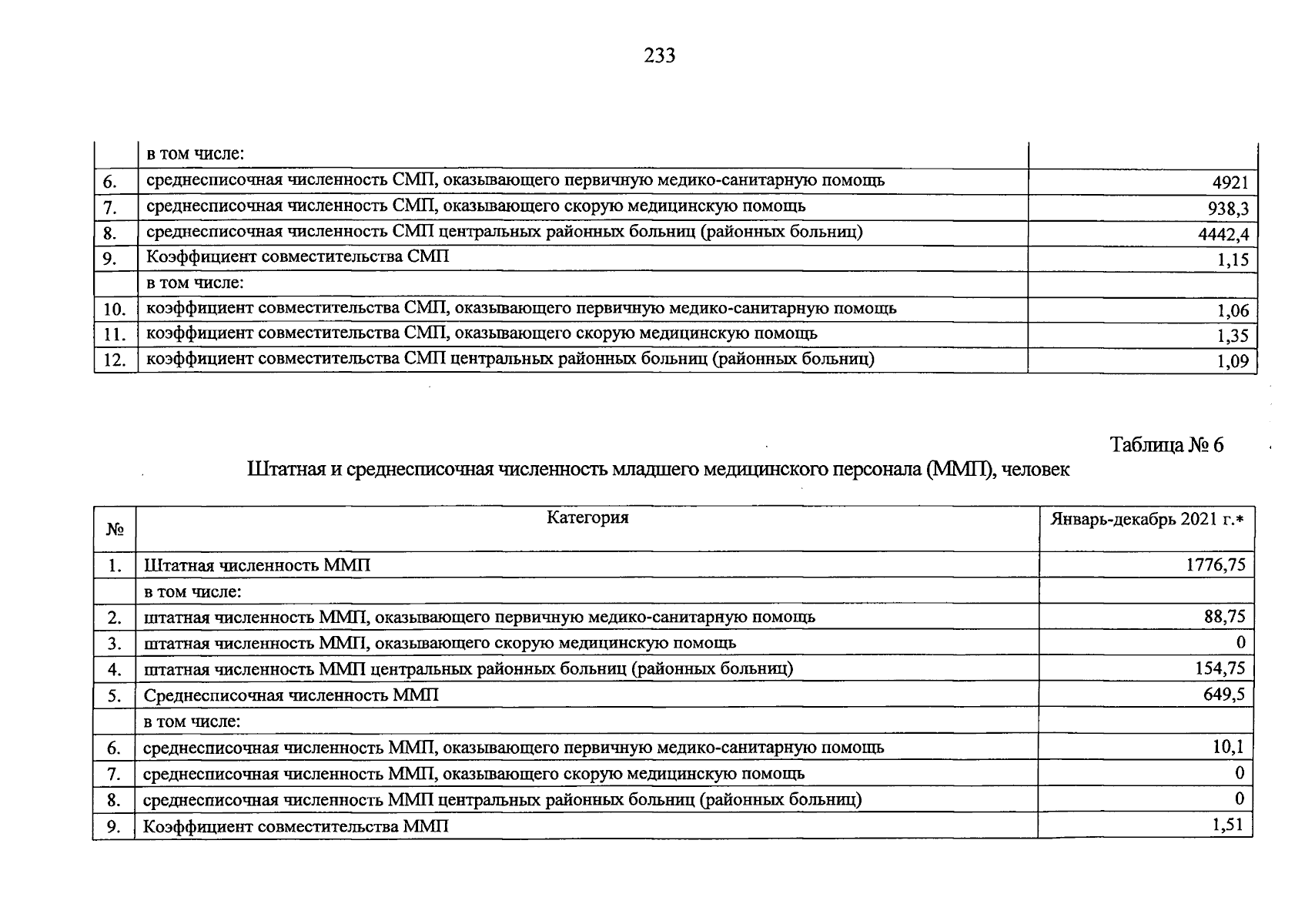 233

|  | в том числе: |  |
|---|---|---|
| 6. | среднесписочная численность СМП, оказывающего первичную медико-санитарную помощь | 4921 |
| 7. | среднесписочная численность СМП, оказывающего скорую медицинскую помощь | 938,3 |
| 8. | среднесписочная численность СМП центральных районных больниц (районных больниц) | 4442,4 |
| 9. | Коэффициент совместительства СМП | 1,15 |
|  | в том числе: |  |
| 10. | коэффициент совместительства СМП, оказывающего первичную медико-санитарную помощь | 1,06 |
| 11. | коэффициент совместительства СМП, оказывающего скорую медицинскую помощь | 1,35 |
| 12. | коэффициент совместительства СМП центральных районных больниц (районных больниц) | 1,09 |

Таблица № 6

Штатная и среднесписочная численность младшего медицинского персонала (ММП), человек

| № | Категория | Январь-декабрь 2021 г.* |
|---|---|---|
| 1. | Штатная численность ММП | 1776,75 |
|  | в том числе: |  |
| 2. | штатная численность ММП, оказывающего первичную медико-санитарную помощь | 88,75 |
| 3. | штатная численность ММП, оказывающего скорую медицинскую помощь | 0 |
| 4. | штатная численность ММП центральных районных больниц (районных больниц) | 154,75 |
| 5. | Среднесписочная численность ММП | 649,5 |
|  | в том числе: |  |
| 6. | среднесписочная численность ММП, оказывающего первичную медико-санитарную помощь | 10,1 |
| 7. | среднесписочная численность ММП, оказывающего скорую медицинскую помощь | 0 |
| 8. | среднесписочная численность ММП центральных районных больниц (районных больниц) | 0 |
| 9. | Коэффициент совместительства ММП | 1,51 |